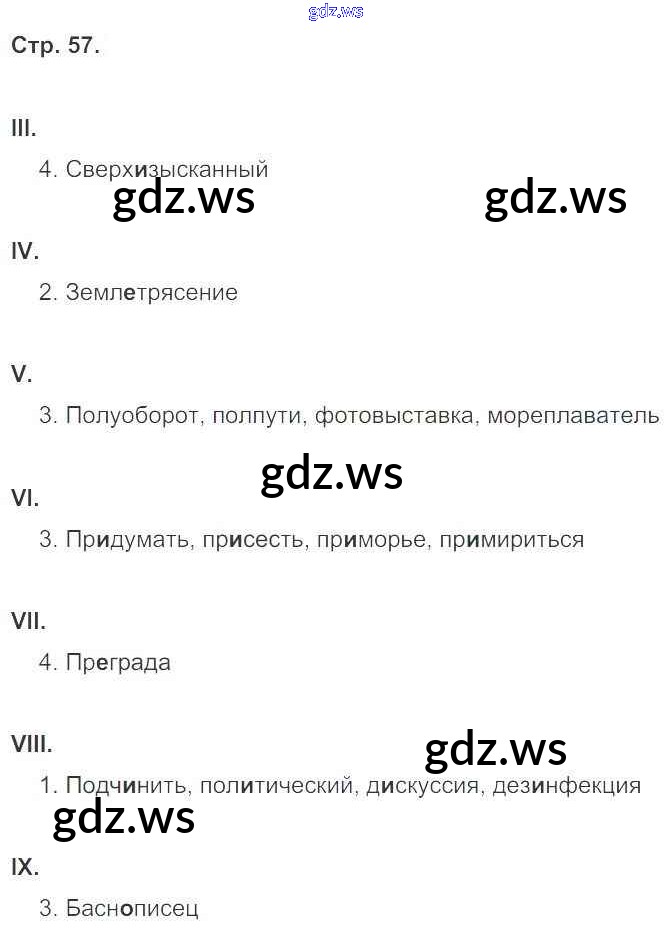 Стр. 57.

III.

4. Сверхизысканный

IV.

2. Землетрясение

V.

3. Полуоборот, полпути, фотовыставка, мореплаватель

VI.

3. Придумать, присесть, приморье, примириться

VII.

4. Преграда

VIII.

1. Подчинить, политический, дискуссия, дезинфекция

IX.

3. Баснописец

gdz.ws